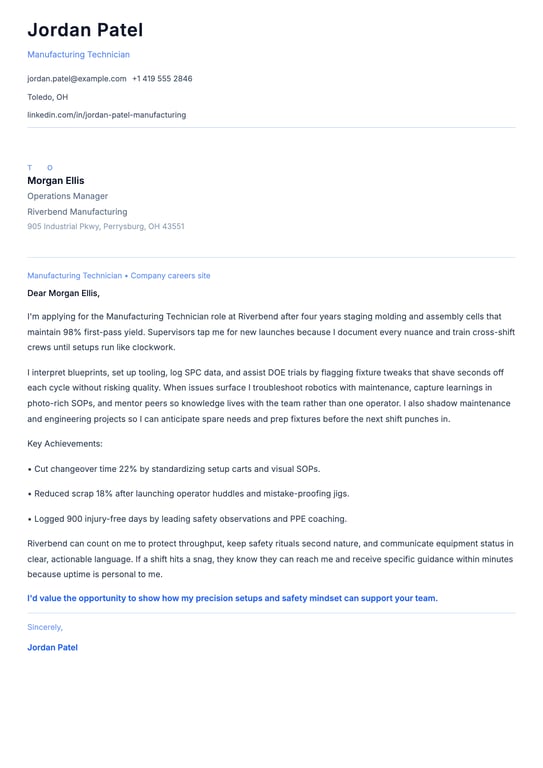 Jordan Patel

Manufacturing Technician

jordan.patel@example.com +1 419 555 2846

Toledo, OH

linkedin.com/in/jordan-patel-manufacturing

T O

Morgan Ellis

Operations Manager

Riverbend Manufacturing

905 Industrial Pkwy, Perrysburg, OH 43551

Manufacturing Technician • Company careers site

Dear Morgan Ellis,

I'm applying for the Manufacturing Technician role at Riverbend after four years staging molding and assembly cells that maintain 98% first-pass yield. Supervisors tap me for new launches because I document every nuance and train cross-shift crews until setups run like clockwork.

I interpret blueprints, set up tooling, log SPC data, and assist DOE trials by flagging fixture tweaks that shave seconds off each cycle without risking quality. When issues surface I troubleshoot robotics with maintenance, capture learnings in photo-rich SOPs, and mentor peers so knowledge lives with the team rather than one operator. I also shadow maintenance and engineering projects so I can anticipate spare needs and prep fixtures before the next shift punches in.

Key Achievements:

• Cut changeover time 22% by standardizing setup carts and visual SOPs.

• Reduced scrap 18% after launching operator huddles and mistake-proofing jigs.

• Logged 900 injury-free days by leading safety observations and PPE coaching.

Riverbend can count on me to protect throughput, keep safety rituals second nature, and communicate equipment status in clear, actionable language. If a shift hits a snag, they know they can reach me and receive specific guidance within minutes because uptime is personal to me.

I'd value the opportunity to show how my precision setups and safety mindset can support your team.

Sincerely,

Jordan Patel